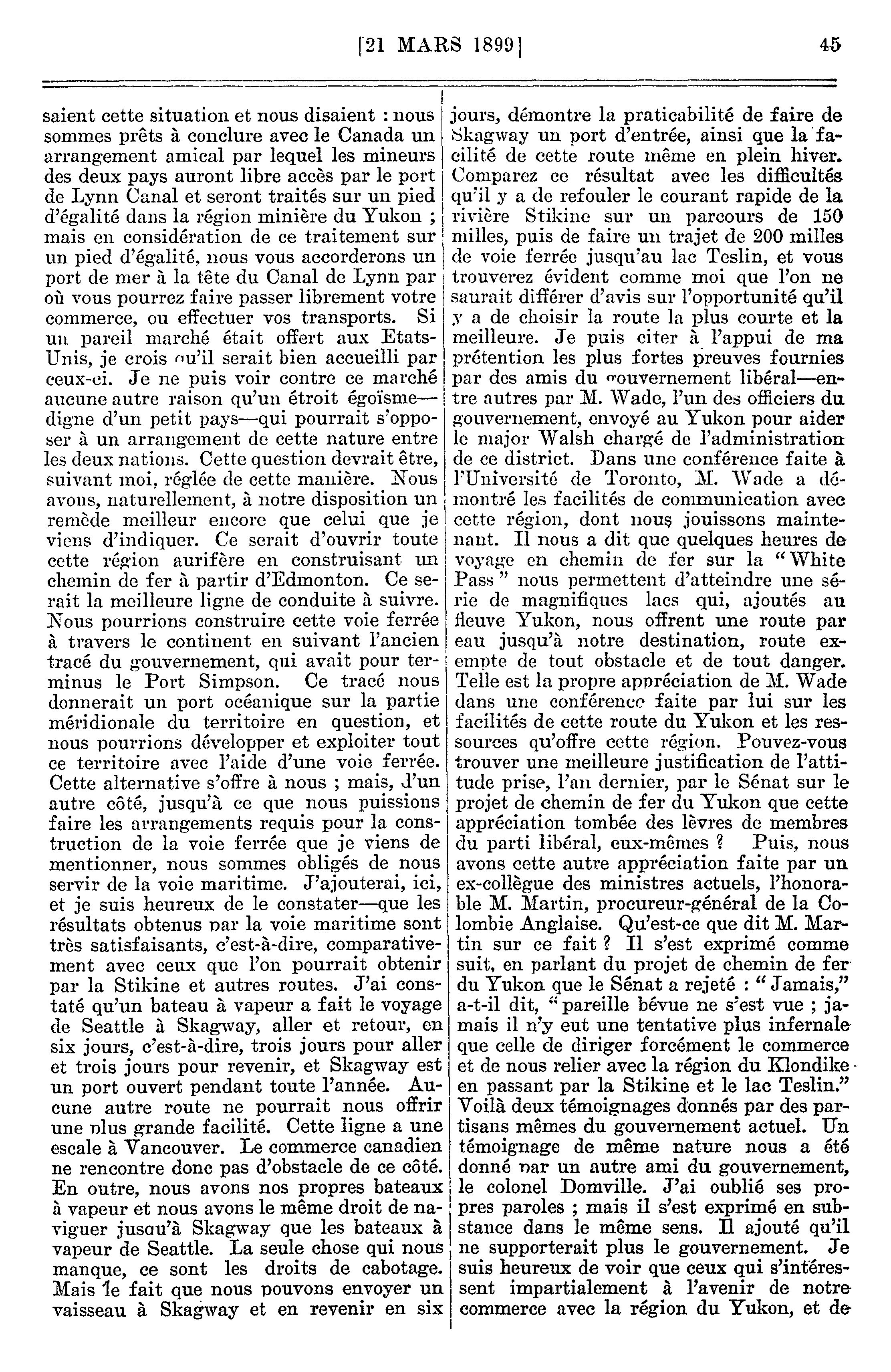 [21 MARS 1899] 45

saient cette situation et nous disaient : nous sommes prêts à conclure avec le Canada un arrangement amical par lequel les mineurs des deux pays auront libre accès par le port de Lynn Canal et seront traités sur un pied d'égalité dans la région minière du Yukon ; mais en considération de ce traitement sur un pied d'égalité, nous vous accorderons un port de mer à la tête du Canal de Lynn par où vous pourrez faire passer librement votre commerce, ou effectuer vos transports. Si un pareil marché était offert aux Etats-Unis, je crois qu'il serait bien accueilli par ceux-ci. Je ne puis voir contre ce marché aucune autre raison qu'un étroit égoïsme—digne d'un petit pays—qui pourrait s'opposer à un arrangement de cette nature entre les deux nations. Cette question devrait être, suivant moi, réglée de cette manière. Nous avons, naturellement, à notre disposition un remède meilleur encore que celui que je viens d'indiquer. Ce serait d'ouvrir toute cette région aurifère en construisant un chemin de fer à partir d'Edmonton. Ce serait la meilleure ligne de conduite à suivre. Nous pourrions construire cette voie ferrée à travers le continent en suivant l'ancien tracé du gouvernement, qui avait pour terminus le Port Simpson. Ce tracé nous donnerait un port océanique sur la partie méridionale du territoire en question, et nous pourrions développer et exploiter tout ce territoire avec l'aide d'une voie ferrée. Cette alternative s'offre à nous ; mais, d'un autre côté, jusqu'à ce que nous puissions faire les arrangements requis pour la construction de la voie ferrée que je viens de mentionner, nous sommes obligés de nous servir de la voie maritime. J'ajouterai, ici, et je suis heureux de le constater—que les résultats obtenus par la voie maritime sont très satisfaisants, c'est-à-dire, comparativement avec ceux que l'on pourrait obtenir par la Stikine et autres routes. J'ai constaté qu'un bateau à vapeur a fait le voyage de Seattle à Skagway, aller et retour, en six jours, c'est-à-dire, trois jours pour aller et trois jours pour revenir, et Skagway est un port ouvert pendant toute l'année. Aucune autre route ne pourrait nous offrir une plus grande facilité. Cette ligne a une escale à Vancouver. Le commerce canadien ne rencontre donc pas d'obstacle de ce côté. En outre, nous avons nos propres bateaux à vapeur et nous avons le même droit de naviguer jusqu'à Skagway que les bateaux à vapeur de Seattle. La seule chose qui nous manque, ce sont les droits de cabotage. Mais le fait que nous pouvons envoyer un vaisseau à Skagway et en revenir en six jours, démontre la praticabilité de faire de Skagway un port d'entrée, ainsi que la facilité de cette route même en plein hiver. Comparez ce résultat avec les difficultés qu'il y a de refouler le courant rapide de la rivière Stikine sur un parcours de 150 milles, puis de faire un trajet de 200 milles de voie ferrée jusqu'au lac Teslin, et vous trouverez évident comme moi que l'on ne saurait différer d'avis sur l'opportunité qu'il y a de choisir la route la plus courte et la meilleure. Je puis citer à l'appui de ma prétention les plus fortes preuves fournies par des amis du gouvernement libéral—entre autres par M. Wade, l'un des officiers du gouvernement, envoyé au Yukon pour aider le major Walsh chargé de l'administration de ce district. Dans une conférence faite à l'Université de Toronto, M. Wade a démontré les facilités de communication avec cette région, dont nous jouissons maintenant. Il nous a dit que quelques heures de voyage en chemin de fer sur la "White Pass" nous permettent d'atteindre une série de magnifiques lacs qui, ajoutés au fleuve Yukon, nous offrent une route par eau jusqu'à notre destination, route exempte de tout obstacle et de tout danger. Telle est la propre appréciation de M. Wade dans une conférence faite par lui sur les facilités de cette route du Yukon et les ressources qu'offre cette région. Pouvez-vous trouver une meilleure justification de l'attitude prise, l'an dernier, par le Sénat sur le projet de chemin de fer du Yukon que cette appréciation tombée des lèvres de membres du parti libéral, eux-mêmes ? Puis, nous avons cette autre appréciation faite par un ex-collègue des ministres actuels, l'honorable M. Martin, procureur-général de la Colombie Anglaise. Qu'est-ce que dit M. Martin sur ce fait ? Il s'est exprimé comme suit, en parlant du projet de chemin de fer du Yukon que le Sénat a rejeté : "Jamais," a-t-il dit, "pareille bévue ne s'est vue ; jamais il n'y eut une tentative plus infernale que celle de diriger forcément le commerce et de nous relier avec la région du Klondike en passant par la Stikine et le lac Teslin." Voilà deux témoignages donnés par des partisans mêmes du gouvernement actuel. Un témoignage de même nature nous a été donné par un autre ami du gouvernement, le colonel Domville. J'ai oublié ses propres paroles ; mais il s'est exprimé en substance dans le même sens. Il ajouté qu'il ne supporterait plus le gouvernement. Je suis heureux de voir que ceux qui s'intéressent impartialement à l'avenir de notre commerce avec la région du Yukon, et de